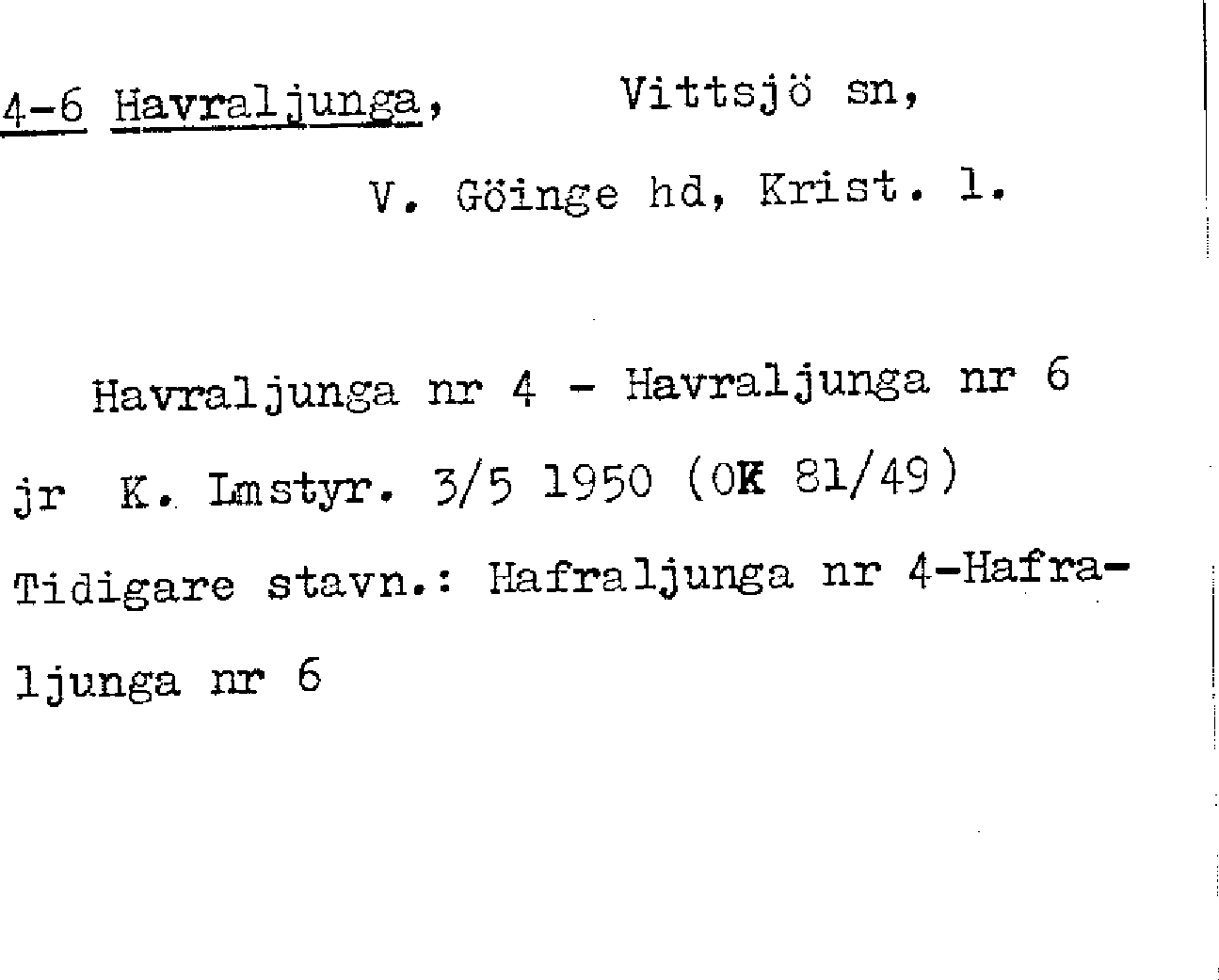 4-6 Havraljunga, Vittsjö sn,

V. Göinge hd, Krist. l.

Havraljunga nr 4 - Havraljunga nr 6 jr K. Lmstyr. 3/5 1950 (OK 81/49) Tidigare stavn.: Hafraljunga nr 4-Hafraljunga nr 6